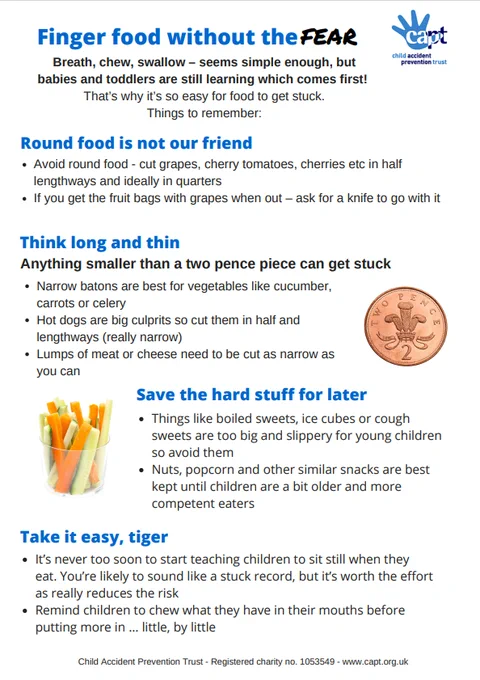 Finger food without the FEAR

capt
child accident prevention trust

Breath, chew, swallow – seems simple enough, but babies and toddlers are still learning which comes first!

That's why it's so easy for food to get stuck.
Things to remember:

Round food is not our friend

• Avoid round food - cut grapes, cherry tomatoes, cherries etc in half lengthways and ideally in quarters
• If you get the fruit bags with grapes when out – ask for a knife to go with it

Think long and thin

Anything smaller than a two pence piece can get stuck

• Narrow batons are best for vegetables like cucumber, carrots or celery
• Hot dogs are big culprits so cut them in half and lengthways (really narrow)
• Lumps of meat or cheese need to be cut as narrow as you can

TWO PENCE
2

Save the hard stuff for later

• Things like boiled sweets, ice cubes or cough sweets are too big and slippery for young children so avoid them
• Nuts, popcorn and other similar snacks are best kept until children are a bit older and more competent eaters

Take it easy, tiger

• It's never too soon to start teaching children to sit still when they eat. You're likely to sound like a stuck record, but it's worth the effort as really reduces the risk
• Remind children to chew what they have in their mouths before putting more in ... little, by little

Child Accident Prevention Trust - Registered charity no. 1053549 - www.capt.org.uk